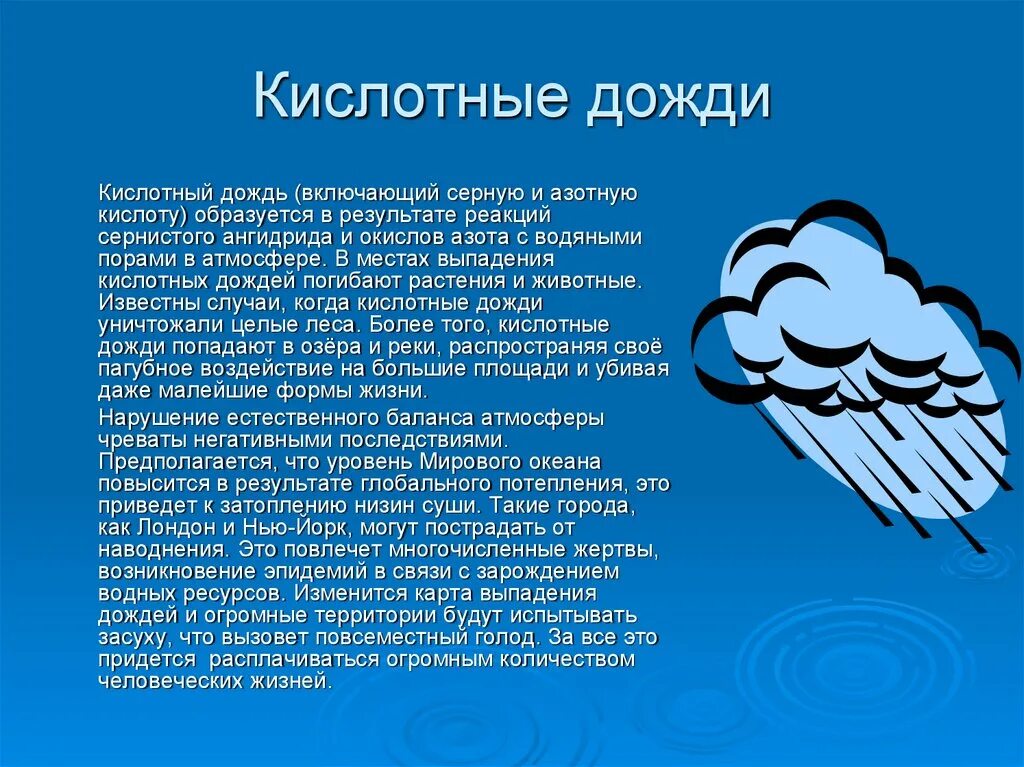 Кислотные дожди

Кислотный дождь (включающий серную и азотную кислоту) образуется в результате реакций сернистого ангидрида и окислов азота с водяными порами в атмосфере. В местах выпадения кислотных дождей погибают растения и животные. Известны случаи, когда кислотные дожди уничтожали целые леса. Более того, кислотные дожди попадают в озёра и реки, распространяя своё пагубное воздействие на большие площади и убивая даже малейшие формы жизни.

Нарушение естественного баланса атмосферы чреваты негативными последствиями. Предполагается, что уровень Мирового океана повысится в результате глобального потепления, это приведет к затоплению низин суши. Такие города, как Лондон и Нью-Йорк, могут пострадать от наводнения. Это повлечет многочисленные жертвы, возникновение эпидемий в связи с зарождением водных ресурсов. Изменится карта выпадения дождей и огромные территории будут испытывать засуху, что вызовет повсеместный голод. За все это придется расплачиваться огромным количеством человеческих жизней.